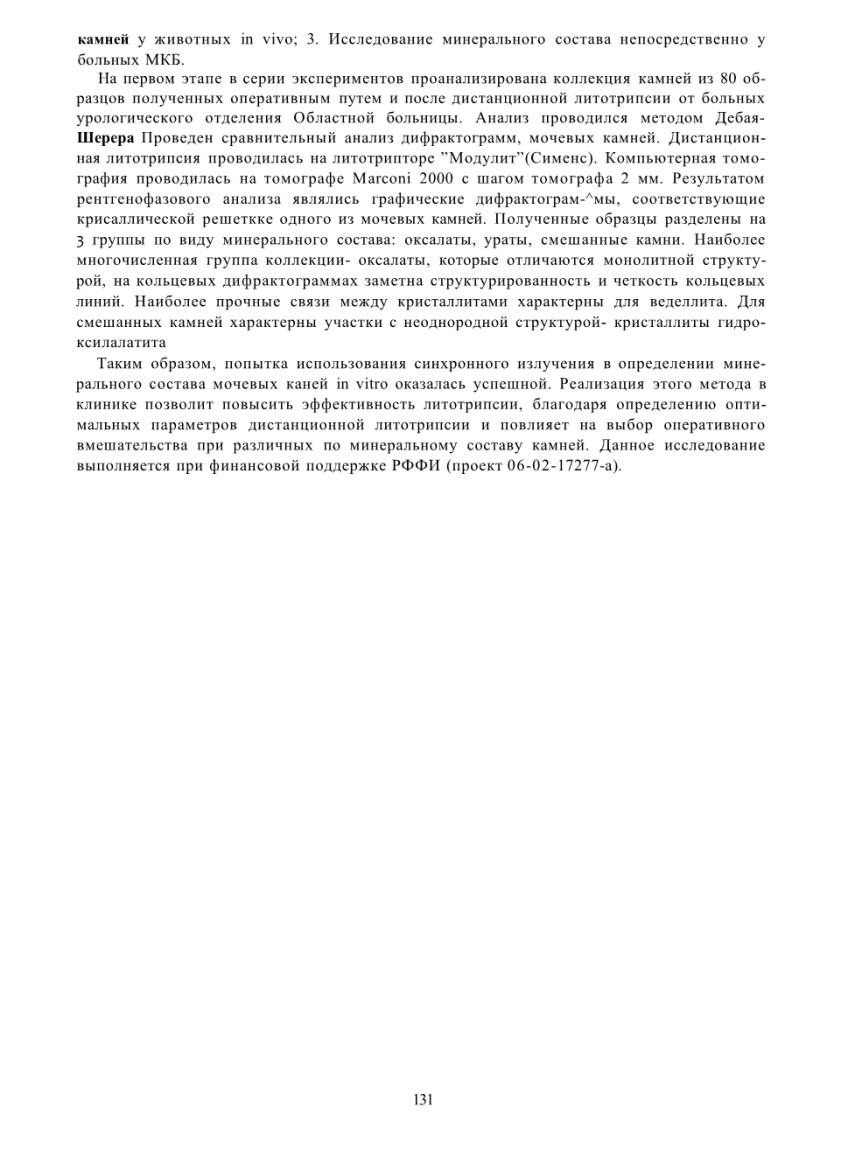 камней у животных in vivo; 3. Исследование минерального состава непосредственно у больных МКБ.

На первом этапе в серии экспериментов проанализирована коллекция камней из 80 образцов полученных оперативным путем и после дистанционной литотрипсии от больных урологического отделения Областной больницы. Анализ проводился методом Дебая-Шерера Проведен сравнительный анализ дифрактограмм, мочевых камней. Дистанционная литотрипсия проводилась на литотрипторе "Модулит"(Сименс). Компьютерная томография проводилась на томографе Marconi 2000 с шагом томографа 2 мм. Результатом рентгенофазового анализа являлись графические дифрактограм-^мы, соответствующие крисаллической решеткке одного из мочевых камней. Полученные образцы разделены на 3 группы по виду минерального состава: оксалаты, ураты, смешанные камни. Наиболее многочисленная группа коллекции- оксалаты, которые отличаются монолитной структурой, на кольцевых дифрактограммах заметна структурированность и четкость кольцевых линий. Наиболее прочные связи между кристаллитами характерны для веделлита. Для смешанных камней характерны участки с неоднородной структурой- кристаллиты гидроксилалатита

Таким образом, попытка использования синхронного излучения в определении минерального состава мочевых каней in vitro оказалась успешной. Реализация этого метода в клинике позволит повысить эффективность литотрипсии, благодаря определению оптимальных параметров дистанционной литотрипсии и повлияет на выбор оперативного вмешательства при различных по минеральному составу камней. Данное исследование выполняется при финансовой поддержке РФФИ (проект 06-02-17277-а).

131